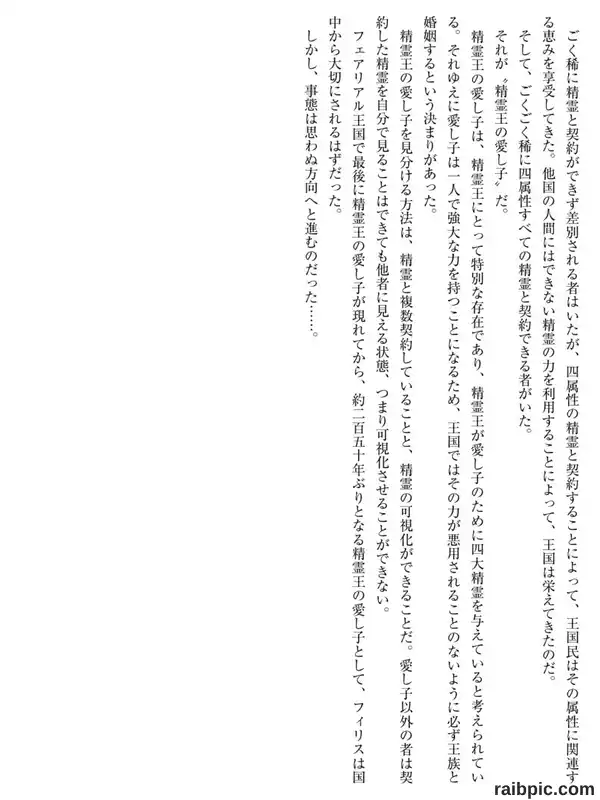 ごく稀に精霊と契約ができず差別される者はいたが、四属性の精霊と契約することによって、王国民はその属性に関連する恵みを享受してきた。他国の人間にはできない精霊の力を利用することによって、王国は栄えてきたのだ。

そして、ごくごく稀に四属性すべての精霊と契約できる者がいた。

それが〝精霊王の愛し子〟だ。

精霊王の愛し子は、精霊王にとって特別な存在であり、精霊王が愛し子のために四大精霊を与えていると考えられている。それゆえに愛し子は一人で強大な力を持つことになるため、王国ではその力が悪用されることのないように必ず王族と婚姻するという決まりがあった。

精霊王の愛し子を見分ける方法は、精霊と複数契約していることと、精霊の可視化ができることだ。愛し子以外の者は契約した精霊を自分で見ることはできても他者に見える状態、つまり可視化させることができない。

フェアリアル王国で最後に精霊王の愛し子が現れてから、約二百五十年ぶりとなる精霊王の愛し子として、フィリスは国中から大切にされるはずだった。

しかし、事態は思わぬ方向へと進むのだった……。

raibpic.com